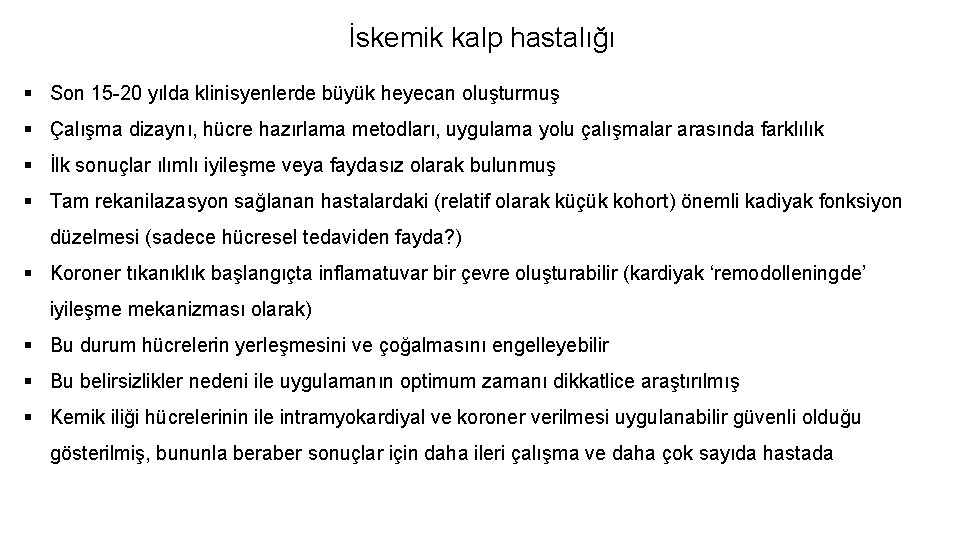 İskemik kalp hastalığı

▪ Son 15-20 yılda klinisyenlerde büyük heyecan oluşturmuş

▪ Çalışma dizaynı, hücre hazırlama metodları, uygulama yolu çalışmalar arasında farklılık

▪ İlk sonuçlar ılımlı iyileşme veya faydasız olarak bulunmuş

▪ Tam rekanilazasyon sağlanan hastalardaki (relatif olarak küçük kohort) önemli kadiyak fonksiyon düzelmesi (sadece hücresel tedaviden fayda?)

▪ Koroner tıkanıklık başlangıçta inflamatuvar bir çevre oluşturabilir (kardiyak 'remodolleningde' iyileşme mekanizması olarak)

▪ Bu durum hücrelerin yerleşmesini ve çoğalmasını engelleyebilir

▪ Bu belirsizlikler nedeni ile uygulamanın optimum zamanı dikkatlice araştırılmış

▪ Kemik iliği hücrelerinin ile intramyokardiyal ve koroner verilmesi uygulanabilir güvenli olduğu gösterilmiş, bununla beraber sonuçlar için daha ileri çalışma ve daha çok sayıda hastada